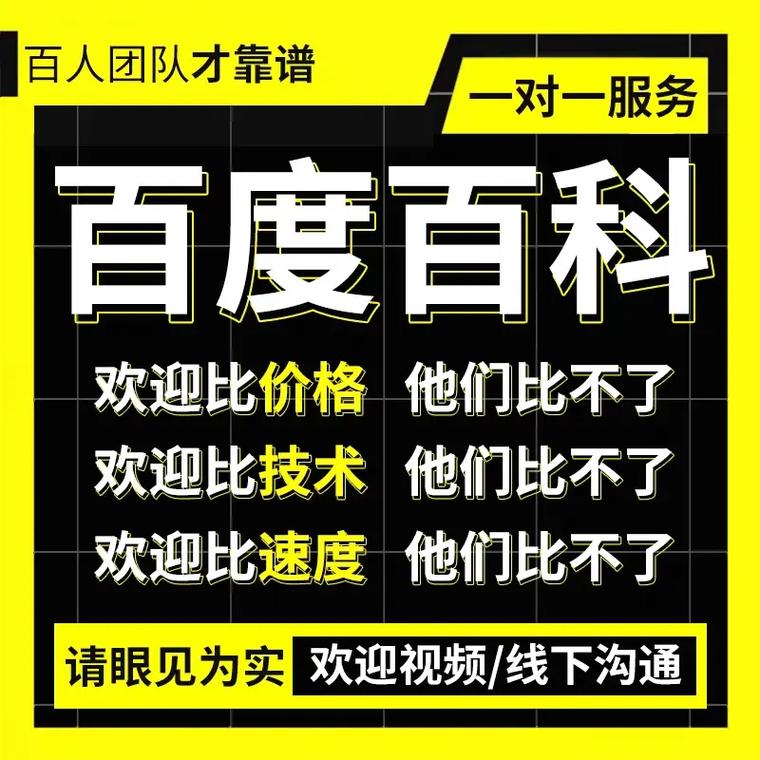 百人团队才靠谱

一对一服务

百度百科

欢迎比价格 他们比不了

欢迎比技术 他们比不了

欢迎比速度 他们比不了

请眼见为实 欢迎视频/线下沟通